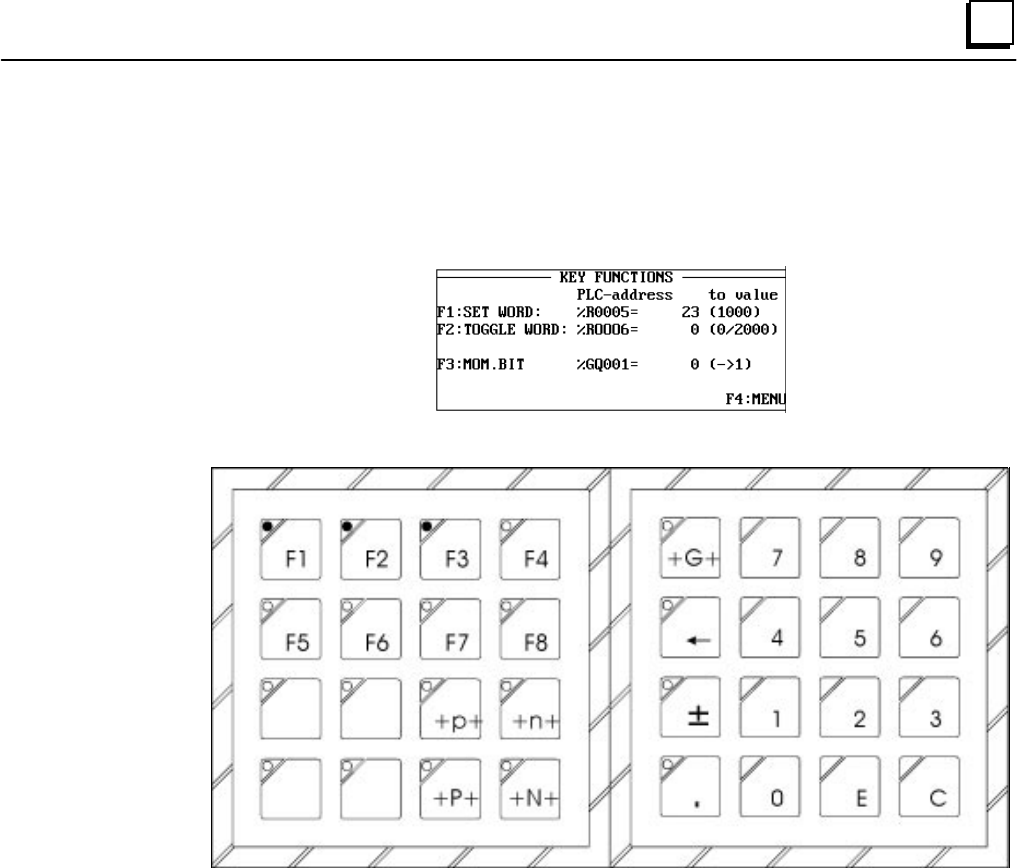 KEY FUNCTIONS
PLC-address to value
F1:SET WORD: %R0005= 23 (1000)
F2:TOGGLE WORD: %R0006= 0 (0/2000)

F3:MOM.BIT %GQ001= 0 (->1)

F4:MENU

F1 F2 F3 F4
F5 F6 F7 F8
+p+ +n+
+P+ +N+

+G+ 7 8 9
← 4 5 6
± 1 2 3
. 0 E C